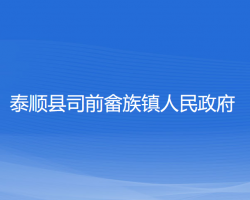 泰顺县司前畲族镇人民政府